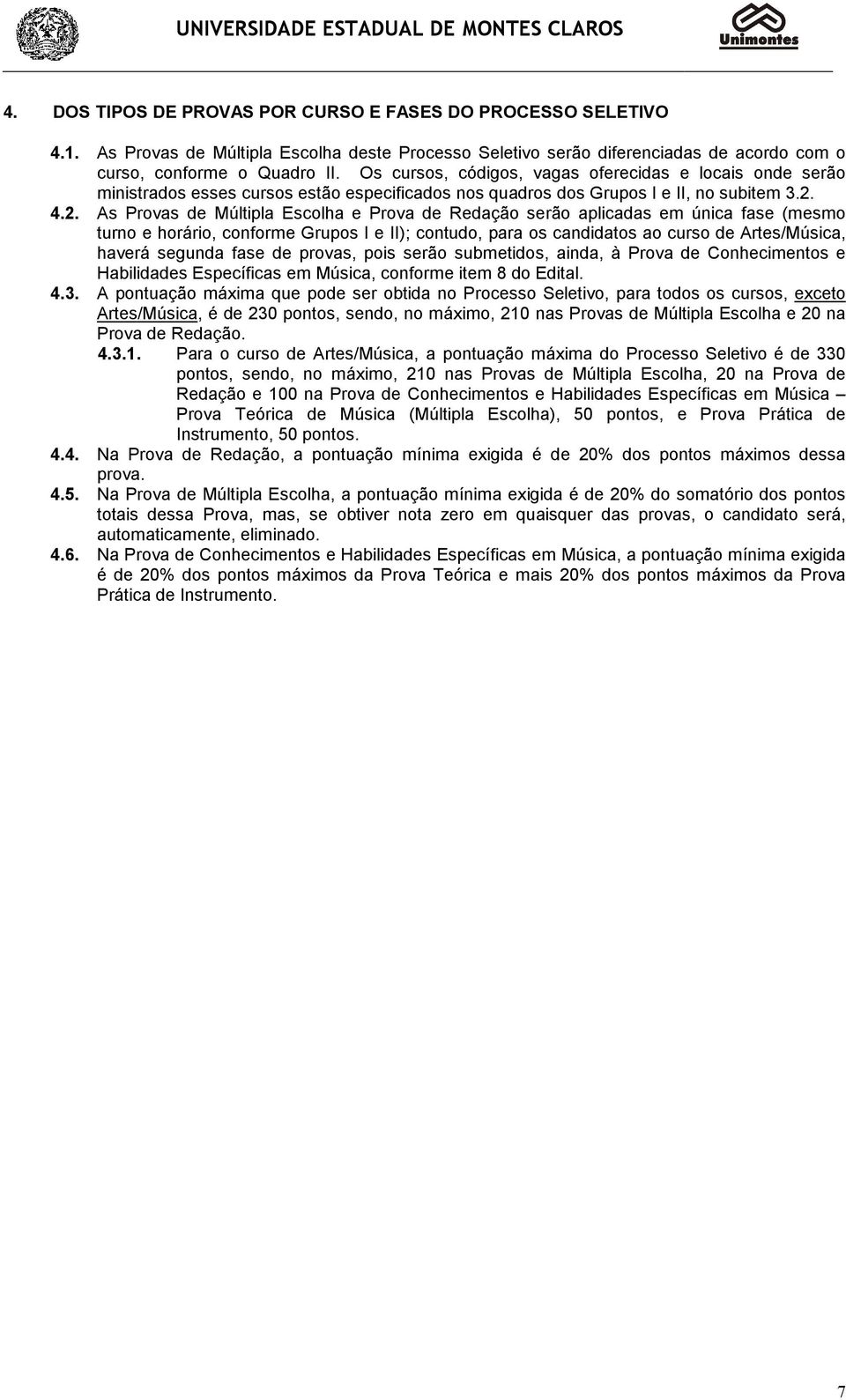 UNIVERSIDADE ESTADUAL DE MONTES CLAROS

Unimontes

4. DOS TIPOS DE PROVAS POR CURSO E FASES DO PROCESSO SELETIVO

4.1. As Provas de Múltipla Escolha deste Processo Seletivo serão diferenciadas de acordo com o curso, conforme o Quadro II. Os cursos, códigos, vagas oferecidas e locais onde serão ministrados esses cursos estão especificados nos quadros dos Grupos I e II, no subitem 3.2.

4.2. As Provas de Múltipla Escolha e Prova de Redação serão aplicadas em única fase (mesmo turno e horário, conforme Grupos I e II); contudo, para os candidatos ao curso de Artes/Música, haverá segunda fase de provas, pois serão submetidos, ainda, à Prova de Conhecimentos e Habilidades Específicas em Música, conforme item 8 do Edital.

4.3. A pontuação máxima que pode ser obtida no Processo Seletivo, para todos os cursos, exceto Artes/Música, é de 230 pontos, sendo, no máximo, 210 nas Provas de Múltipla Escolha e 20 na Prova de Redação.

4.3.1. Para o curso de Artes/Música, a pontuação máxima do Processo Seletivo é de 330 pontos, sendo, no máximo, 210 nas Provas de Múltipla Escolha, 20 na Prova de Redação e 100 na Prova de Conhecimentos e Habilidades Específicas em Música – Prova Teórica de Música (Múltipla Escolha), 50 pontos, e Prova Prática de Instrumento, 50 pontos.

4.4. Na Prova de Redação, a pontuação mínima exigida é de 20% dos pontos máximos dessa prova.

4.5. Na Prova de Múltipla Escolha, a pontuação mínima exigida é de 20% do somatório dos pontos totais dessa Prova, mas, se obtiver nota zero em quaisquer das provas, o candidato será, automaticamente, eliminado.

4.6. Na Prova de Conhecimentos e Habilidades Específicas em Música, a pontuação mínima exigida é de 20% dos pontos máximos da Prova Teórica e mais 20% dos pontos máximos da Prova Prática de Instrumento.

7